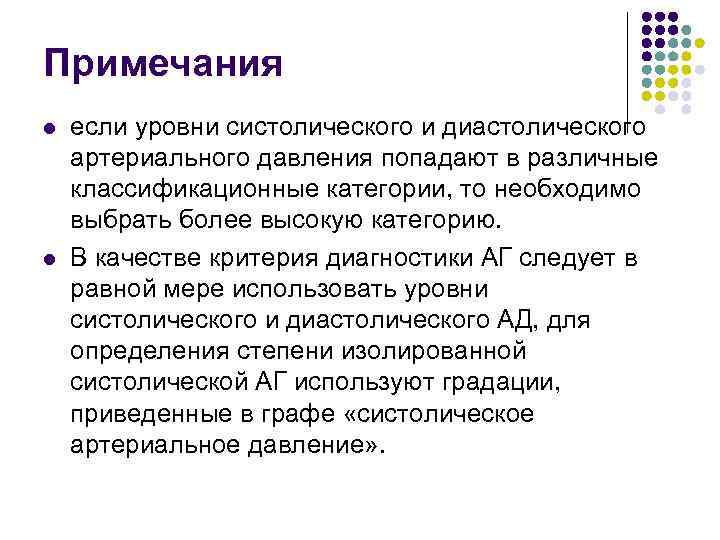 Примечания

если уровни систолического и диастолического артериального давления попадают в различные классификационные категории, то необходимо выбрать более высокую категорию.

В качестве критерия диагностики АГ следует в равной мере использовать уровни систолического и диастолического АД, для определения степени изолированной систолической АГ используют градации, приведенные в графе «систолическое артериальное давление».